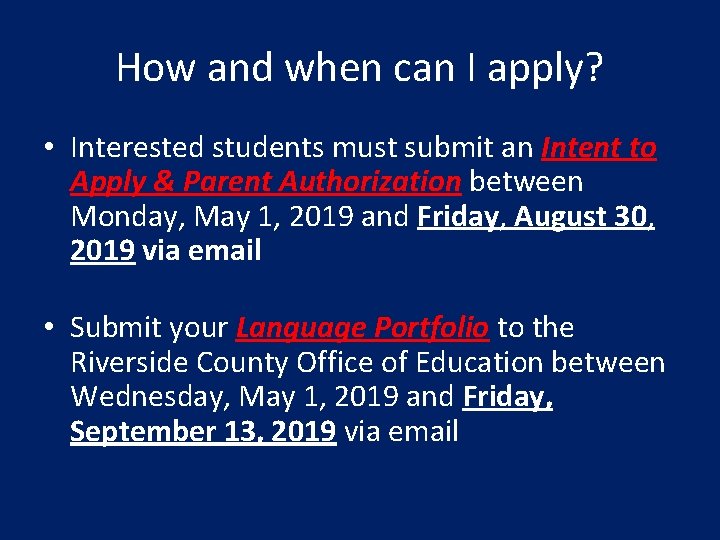 How and when can I apply?

• Interested students must submit an Intent to Apply & Parent Authorization between Monday, May 1, 2019 and Friday, August 30, 2019 via email

• Submit your Language Portfolio to the Riverside County Office of Education between Wednesday, May 1, 2019 and Friday, September 13, 2019 via email